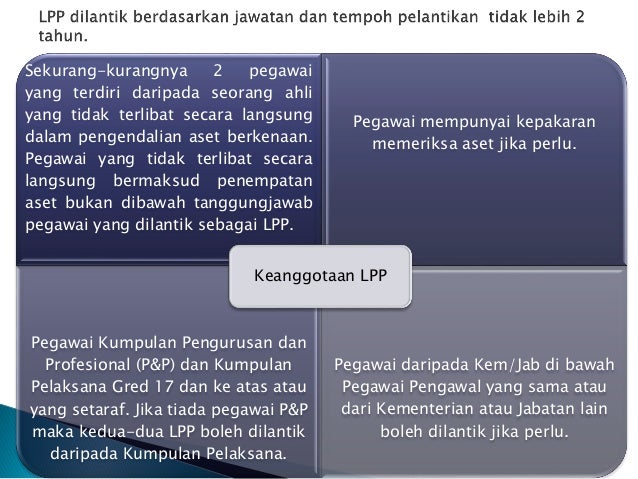 LPP dilantik berdasarkan jawatan dan tempoh pelantikan tidak lebih 2 tahun.

Sekurang-kurangnya 2 pegawai yang terdiri daripada seorang ahli yang tidak terlibat secara langsung dalam pengendalian aset berkenaan. Pegawai yang tidak terlibat secara langsung bermaksud penempatan aset bukan dibawah tanggungjawab pegawai yang dilantik sebagai LPP.

Pegawai mempunyai kepakaran memeriksa aset jika perlu.

Keanggotaan LPP

Pegawai Kumpulan Pengurusan dan Profesional (P&P) dan Kumpulan Pelaksana Gred 17 dan ke atas atau yang setaraf. Jika tiada pegawai P&P maka kedua-dua LPP boleh dilantik daripada Kumpulan Pelaksana.

Pegawai daripada Kem/Jab di bawah Pegawai Pengawal yang sama atau dari Kementerian atau Jabatan lain boleh dilantik jika perlu.